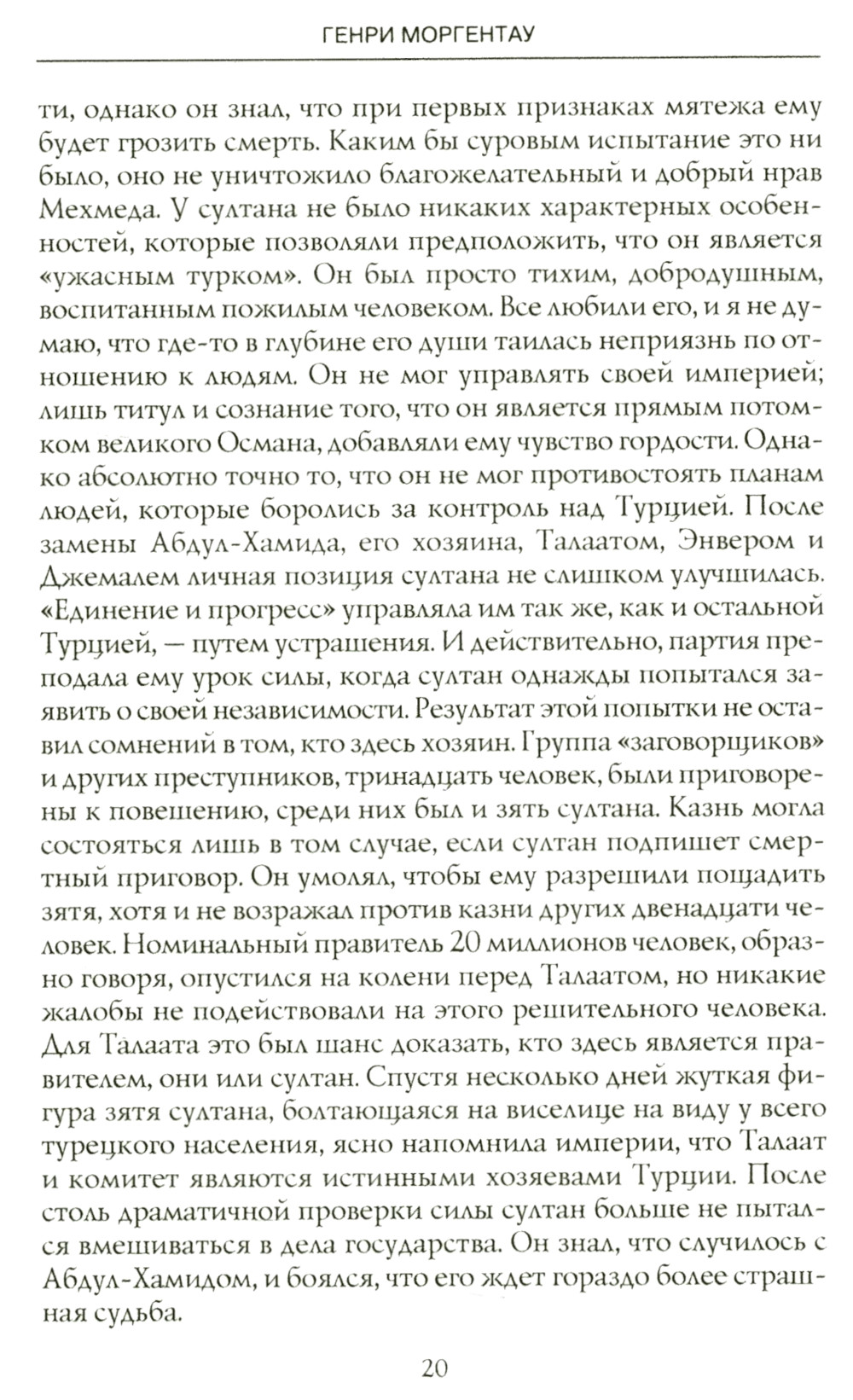 ГЕНРИ МОРГЕНТАУ

ти, однако он знал, что при первых признаках мятежа ему будет грозить смерть. Каким бы суровым испытание это ни было, оно не уничтожило благожелательный и добрый нрав Мехмеда. У султана не было никаких характерных особенностей, которые позволяли предположить, что он является «ужасным турком». Он был просто тихим, добродушным, воспитанным пожилым человеком. Все любили его, и я не думаю, что где-то в глубине его души таилась неприязнь по отношению к людям. Он не мог управлять своей империей; лишь титул и сознание того, что он является прямым потомком великого Османа, добавляли ему чувство гордости. Однако абсолютно точно то, что он не мог противостоять планам людей, которые боролись за контроль над Турцией. После замены Абдул-Хамида, его хозяина, Талаатом, Энвером и Джемалем личная позиция султана не слишком улучшилась. «Единение и прогресс» управляла им так же, как и остальной Турцией, — путем устрашения. И действительно, партия преподала ему урок силы, когда султан однажды попытался заявить о своей независимости. Результат этой попытки не оставил сомнений в том, кто здесь хозяин. Группа «заговорщиков» и других преступников, тринадцать человек, были приговорены к повешению, среди них был и зять султана. Казнь могла состояться лишь в том случае, если султан подпишет смертный приговор. Он умолял, чтобы ему разрешили пощадить зятя, хотя и не возражал против казни других двенадцати человек. Номинальный правитель 20 миллионов человек, образно говоря, опустился на колени перед Талаатом, но никакие жалобы не подействовали на этого решительного человека. Для Талаата это был шанс доказать, кто здесь является правителем, они или султан. Спустя несколько дней жуткая фигура зятя султана, болтающаяся на виселице на виду у всего турецкого населения, ясно напомнила империи, что Талаат и комитет являются истинными хозяевами Турции. После столь драматичной проверки силы султан больше не пытался вмешиваться в дела государства. Он знал, что случилось с Абдул-Хамидом, и боялся, что его ждет гораздо более страшная судьба.

20